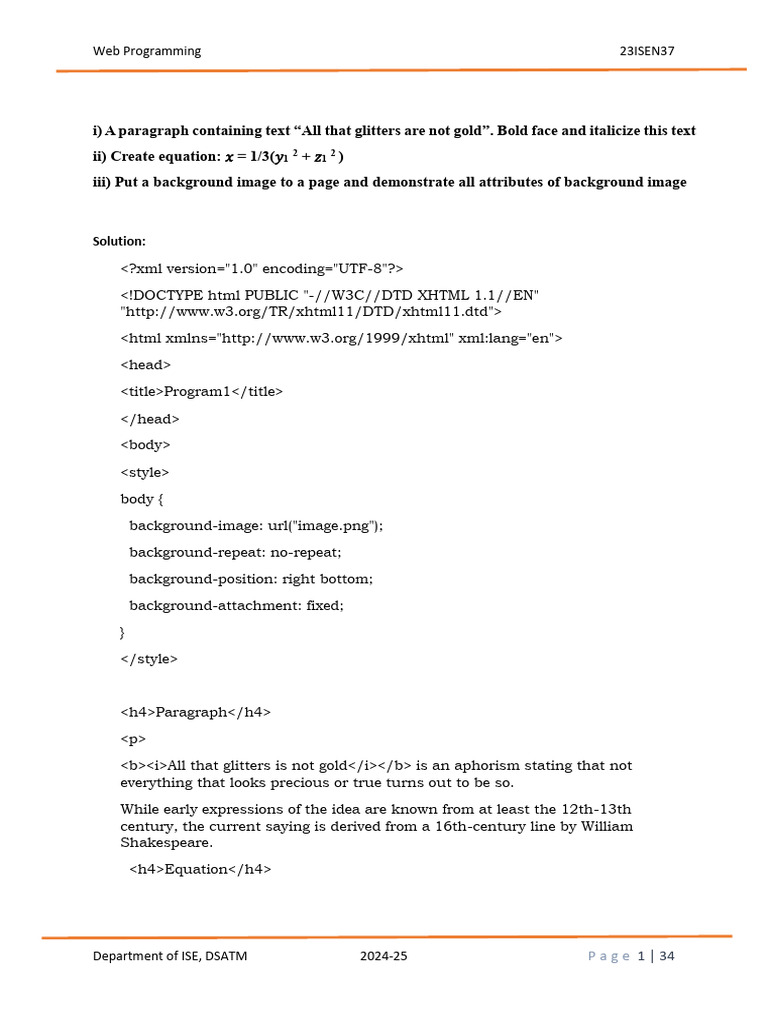 Web Programming 23ISEN37

i) A paragraph containing text “All that glitters are not gold”. Bold face and italicize this text

ii) Create equation: $x = 1/3(y_1{}^2 + z_1{}^2)$

iii) Put a background image to a page and demonstrate all attributes of background image

Solution:

<?xml version="1.0" encoding="UTF-8"?>

<!DOCTYPE html PUBLIC "-//W3C//DTD XHTML 1.1//EN" "http://www.w3.org/TR/xhtml11/DTD/xhtml11.dtd">

<html xmlns="http://www.w3.org/1999/xhtml" xml:lang="en">

<head>

<title>Program1</title>

</head>

<body>

<style>

body {

background-image: url("image.png");

background-repeat: no-repeat;

background-position: right bottom;

background-attachment: fixed;

}

</style>

<h4>Paragraph</h4>

<p>

<b><i>All that glitters is not gold</i></b> is an aphorism stating that not everything that looks precious or true turns out to be so.

While early expressions of the idea are known from at least the 12th-13th century, the current saying is derived from a 16th-century line by William Shakespeare.

<h4>Equation</h4>

Department of ISE, DSATM 2024-25 Page 1 | 34